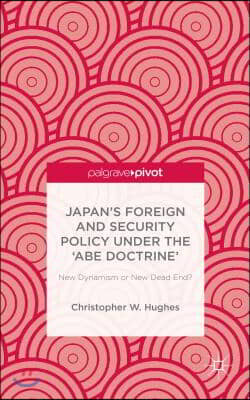 palgrave▸pivot

JAPAN'S FOREIGN AND SECURITY POLICY UNDER THE 'ABE DOCTRINE'

New Dynamism or New Dead End?

Christopher W. Hughes